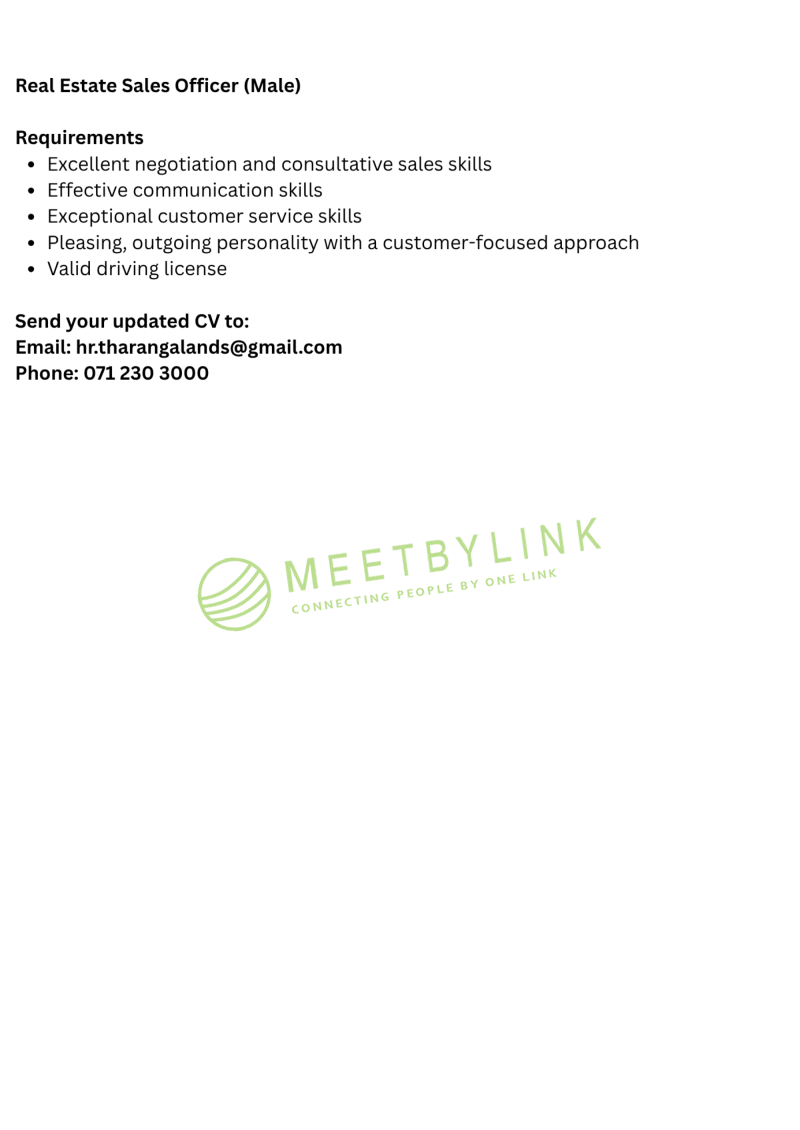 Real Estate Sales Officer (Male)

Requirements
- Excellent negotiation and consultative sales skills
- Effective communication skills
- Exceptional customer service skills
- Pleasing, outgoing personality with a customer-focused approach
- Valid driving license

Send your updated CV to:
Email: hr.tharangalands@gmail.com
Phone: 071 230 3000

MEETBYLINK
CONNECTING PEOPLE BY ONE LINK